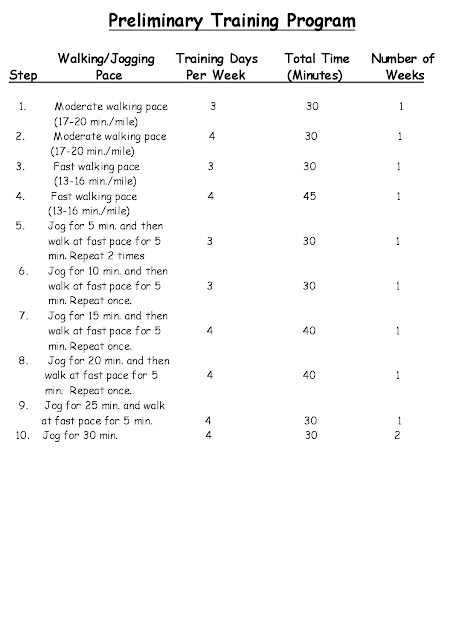 Preliminary Training Program

| Step | Walking/Jogging Pace | Training Days Per Week | Total Time (Minutes) | Number of Weeks |
|---|---|---|---|---|
| 1. | Moderate walking pace (17-20 min./mile) | 3 | 30 | 1 |
| 2. | Moderate walking pace (17-20 min./mile) | 4 | 30 | 1 |
| 3. | Fast walking pace (13-16 min./mile) | 3 | 30 | 1 |
| 4. | Fast walking pace (13-16 min./mile) | 4 | 45 | 1 |
| 5. | Jog for 5 min. and then walk at fast pace for 5 min. Repeat 2 times | 3 | 30 | 1 |
| 6. | Jog for 10 min. and then walk at fast pace for 5 min. Repeat once. | 3 | 30 | 1 |
| 7. | Jog for 15 min. and then walk at fast pace for 5 min. Repeat once. | 4 | 40 | 1 |
| 8. | Jog for 20 min. and then walk at fast pace for 5 min. Repeat once. | 4 | 40 | 1 |
| 9. | Jog for 25 min. and walk at fast pace for 5 min. | 4 | 30 | 1 |
| 10. | Jog for 30 min. | 4 | 30 | 2 |